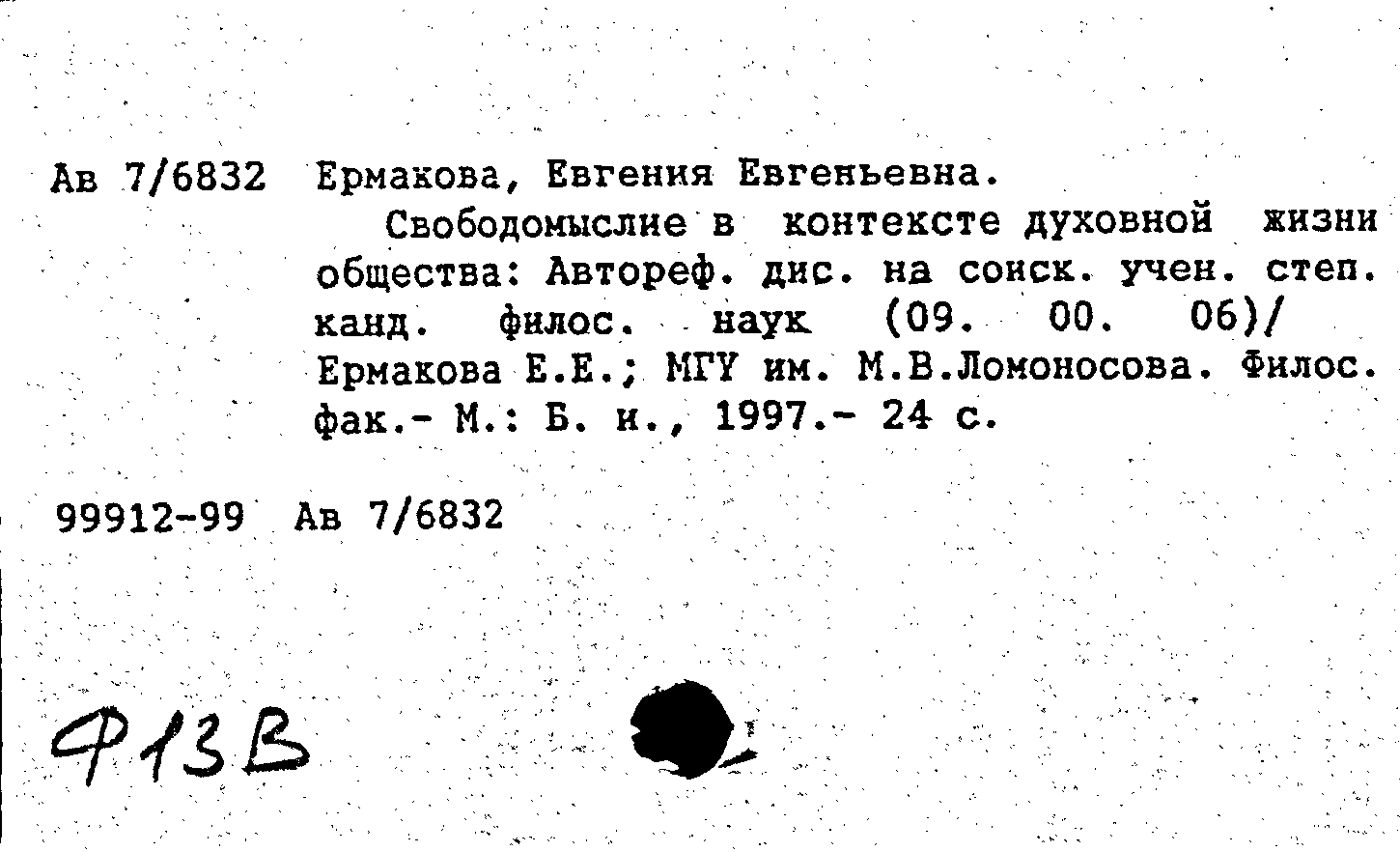 Ав 7/6832 Ермакова, Евгения Евгеньевна.
Свободомыслие в контексте духовной жизни общества: Автореф. дис. на соиск. учен. степ. канд. филос. наук (09. 00. 06)/ Ермакова Е.Е.; МГУ им. М.В.Ломоносова. Филос. фак.- М.: Б. и., 1997.- 24 с.

99912-99 Ав 7/6832

Ф13В